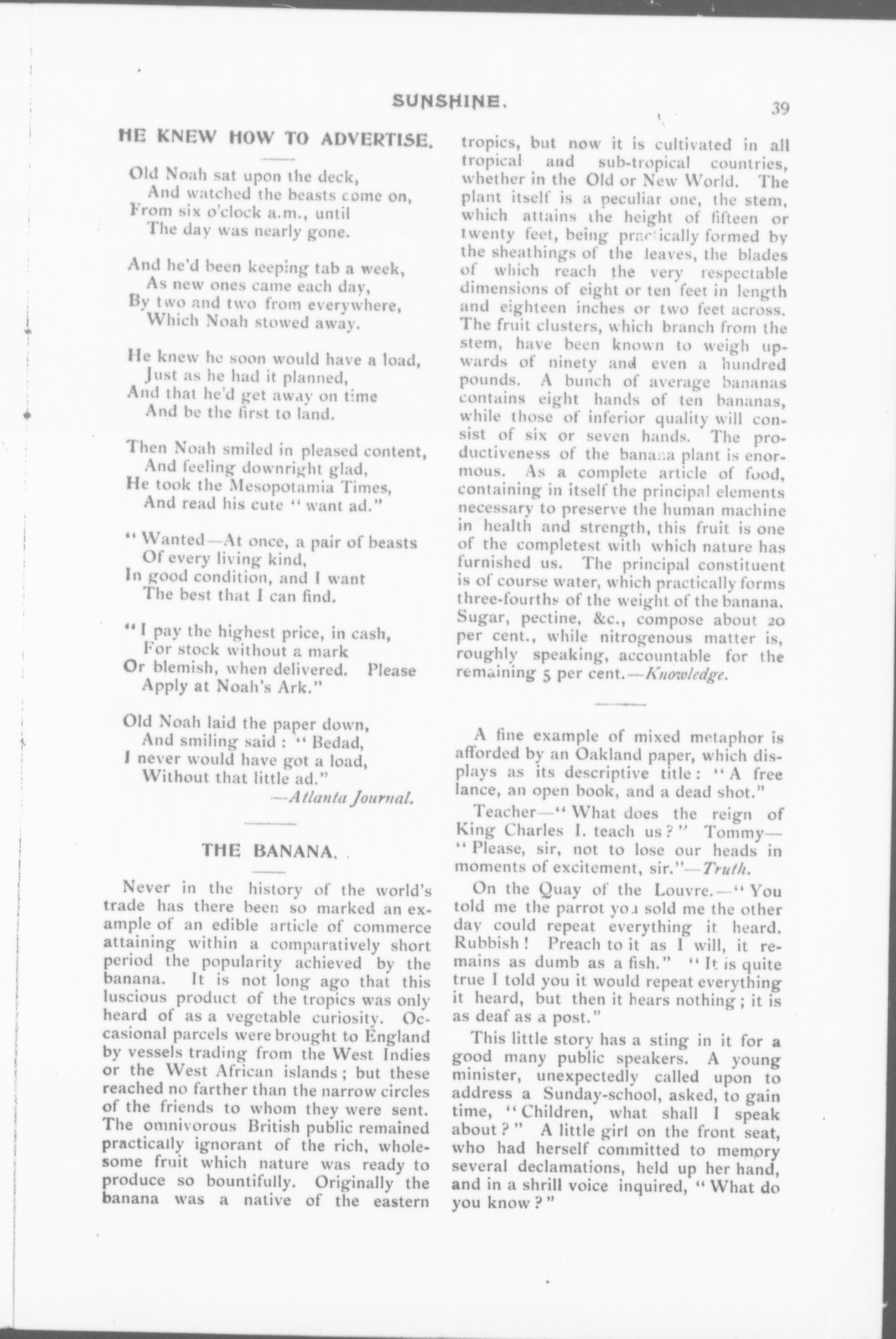 SUNSHINE.

39

HE KNEW HOW TO ADVERTISE.

Old Noah sat upon the deck,
And watched the beasts come on,
From six o'clock a.m., until
The day was nearly gone.

And he'd been keeping tab a week,
As new ones came each day,
By two and two from everywhere,
Which Noah stowed away.

He knew he soon would have a load,
Just as he had it planned,
And that he'd get away on time
And be the first to land.

Then Noah smiled in pleased content,
And feeling downright glad,
He took the Mesopotamia Times,
And read his cute "want ad."

"Wanted—At once, a pair of beasts
Of every living kind,
In good condition, and I want
The best that I can find.

"I pay the highest price, in cash,
For stock without a mark
Or blemish, when delivered. Please
Apply at Noah's Ark."

Old Noah laid the paper down,
And smiling said: "Bedad,
I never would have got a load,
Without that little ad."
—Atlanta Journal.

THE BANANA.

Never in the history of the world's trade has there been so marked an example of an edible article of commerce attaining within a comparatively short period the popularity achieved by the banana. It is not long ago that this luscious product of the tropics was only heard of as a vegetable curiosity. Occasional parcels were brought to England by vessels trading from the West Indies or the West African islands; but these reached no farther than the narrow circles of the friends to whom they were sent. The omnivorous British public remained practically ignorant of the rich, wholesome fruit which nature was ready to produce so bountifully. Originally the banana was a native of the eastern tropics, but now it is cultivated in all tropical and sub-tropical countries, whether in the Old or New World. The plant itself is a peculiar one, the stem, which attains the height of fifteen or twenty feet, being practically formed by the sheathings of the leaves, the blades of which reach the very respectable dimensions of eight or ten feet in length and eighteen inches or two feet across. The fruit clusters, which branch from the stem, have been known to weigh upwards of ninety and even a hundred pounds. A bunch of average bananas contains eight hands of ten bananas, while those of inferior quality will consist of six or seven hands. The productiveness of the banana plant is enormous. As a complete article of food, containing in itself the principal elements necessary to preserve the human machine in health and strength, this fruit is one of the completest with which nature has furnished us. The principal constituent is of course water, which practically forms three-fourths of the weight of the banana. Sugar, pectine, &c., compose about 20 per cent., while nitrogenous matter is, roughly speaking, accountable for the remaining 5 per cent.—Knowledge.

A fine example of mixed metaphor is afforded by an Oakland paper, which displays as its descriptive title: "A free lance, an open book, and a dead shot."

Teacher—"What does the reign of King Charles I. teach us?" Tommy—"Please, sir, not to lose our heads in moments of excitement, sir."—Truth.

On the Quay of the Louvre.—"You told me the parrot you sold me the other day could repeat everything it heard. Rubbish! Preach to it as I will, it remains as dumb as a fish." "It is quite true I told you it would repeat everything it heard, but then it hears nothing; it is as deaf as a post."

This little story has a sting in it for a good many public speakers. A young minister, unexpectedly called upon to address a Sunday-school, asked, to gain time, "Children, what shall I speak about?" A little girl on the front seat, who had herself committed to memory several declamations, held up her hand, and in a shrill voice inquired, "What do you know?"